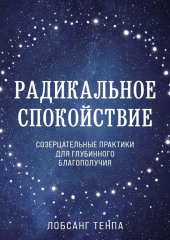 РАДИКАЛЬНОЕ СПОКОЙСТВИЕ

СОЗЕРЦАТЕЛЬНЫЕ ПРАКТИКИ ДЛЯ ГЛУБИННОГО БЛАГОПОЛУЧИЯ

ЛОБСАНГ ТЕНПА